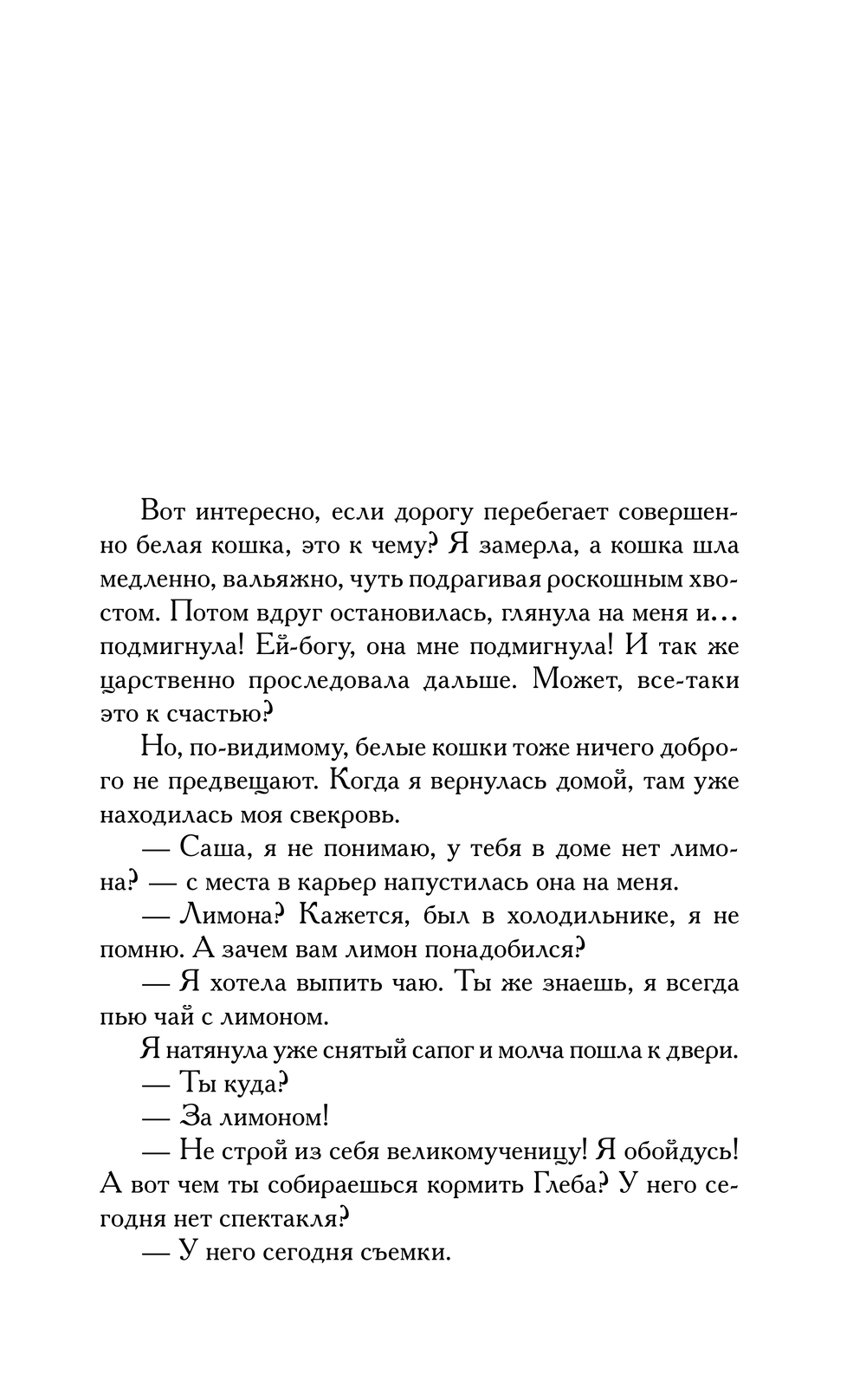 Вот интересно, если дорогу перебегает совершенно белая кошка, это к чему? Я замерла, а кошка шла медленно, вальяжно, чуть подрагивая роскошным хвостом. Потом вдруг остановилась, глянула на меня и... подмигнула! Ей-богу, она мне подмигнула! И так же царственно проследовала дальше. Может, все-таки это к счастью?

Но, по-видимому, белые кошки тоже ничего доброго не предвещают. Когда я вернулась домой, там уже находилась моя свекровь.

— Саша, я не понимаю, у тебя в доме нет лимона? — с места в карьер напустилась она на меня.

— Лимона? Кажется, был в холодильнике, я не помню. А зачем вам лимон понадобился?

— Я хотела выпить чаю. Ты же знаешь, я всегда пью чай с лимоном.

Я натянула уже снятый сапог и молча пошла к двери.

— Ты куда?

— За лимоном!

— Не строй из себя великомученицу! Я обойдусь! А вот чем ты собираешься кормить Глеба? У него сегодня нет спектакля?

— У него сегодня съемки.